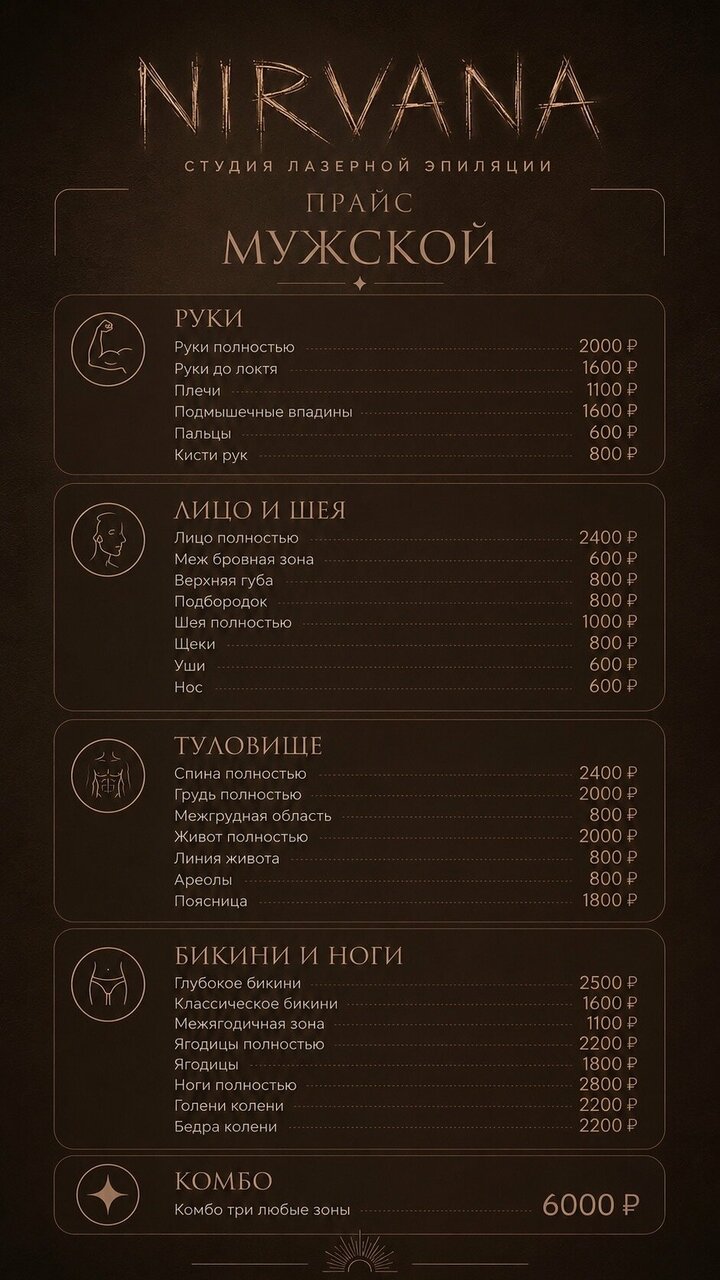 NIRVANA
СТУДИЯ ЛАЗЕРНОЙ ЭПИЛЯЦИИ

ПРАЙС
МУЖСКОЙ

РУКИ
Руки полностью 2000 ₽
Руки до локтя 1600 ₽
Плечи 1100 ₽
Подмышечные впадины 1600 ₽
Пальцы 600 ₽
Кисти рук 800 ₽

ЛИЦО И ШЕЯ
Лицо полностью 2400 ₽
Меж бровная зона 600 ₽
Верхняя губа 800 ₽
Подбородок 800 ₽
Шея полностью 1000 ₽
Щеки 800 ₽
Уши 600 ₽
Нос 600 ₽

ТУЛОВИЩЕ
Спина полностью 2400 ₽
Грудь полностью 2000 ₽
Межгрудная область 800 ₽
Живот полностью 2000 ₽
Линия живота 800 ₽
Ареолы 800 ₽
Поясница 1800 ₽

БИКИНИ И НОГИ
Глубокое бикини 2500 ₽
Классическое бикини 1600 ₽
Межягодичная зона 1100 ₽
Ягодицы полностью 2200 ₽
Ягодицы 1800 ₽
Ноги полностью 2800 ₽
Голени колени 2200 ₽
Бедра колени 2200 ₽

КОМБО
Комбо три любые зоны 6000 ₽